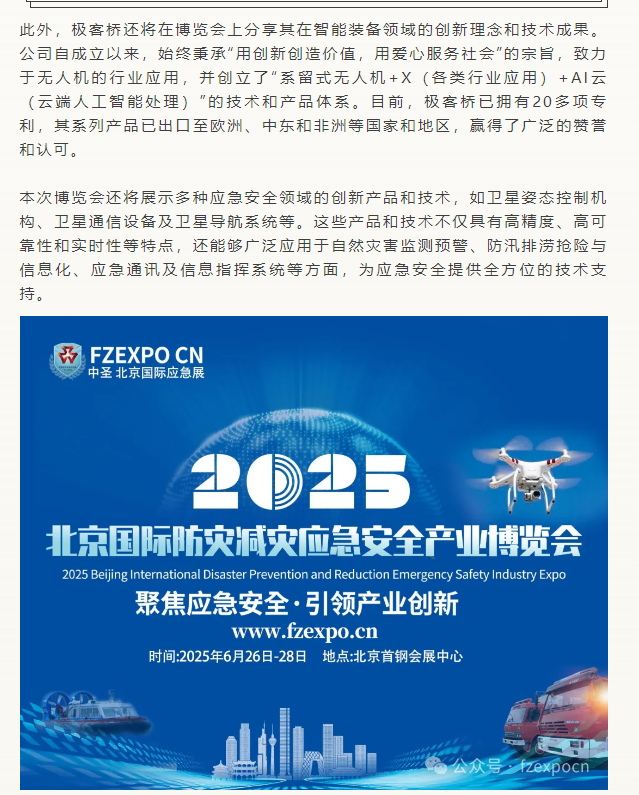 此外，极客桥还将在博览会上分享其在智能装备领域的创新理念和技术成果。公司自成立以来，始终秉承“用创新创造价值，用爱心服务社会”的宗旨，致力于无人机的行业应用，并创立了“系留式无人机+X（各类行业应用）+AI云（云端人工智能处理）”的技术和产品体系。目前，极客桥已拥有20多项专利，其系列产品已出口至欧洲、中东和非洲等国家和地区，赢得了广泛的赞誉和认可。

本次博览会还将展示多种应急安全领域的创新产品和技术，如卫星姿态控制机构、卫星通信设备及卫星导航系统等。这些产品和技术不仅具有高精度、高可靠性和实时性等特点，还能够广泛应用于自然灾害监测预警、防汛排涝抢险与信息化、应急通讯及信息指挥系统等方面，为应急安全提供全方位的技术支持。

FZEXPO CN
中圣 北京国际应急展

2025
北京国际防灾减灾应急安全产业博览会
2025 Beijing International Disaster Prevention and Reduction Emergency Safety Industry Expo
聚焦应急安全·引领产业创新
www.fzexpo.cn
时间:2025年6月26日-28日 地点:北京首钢会展中心

公众号 · fzexpocn